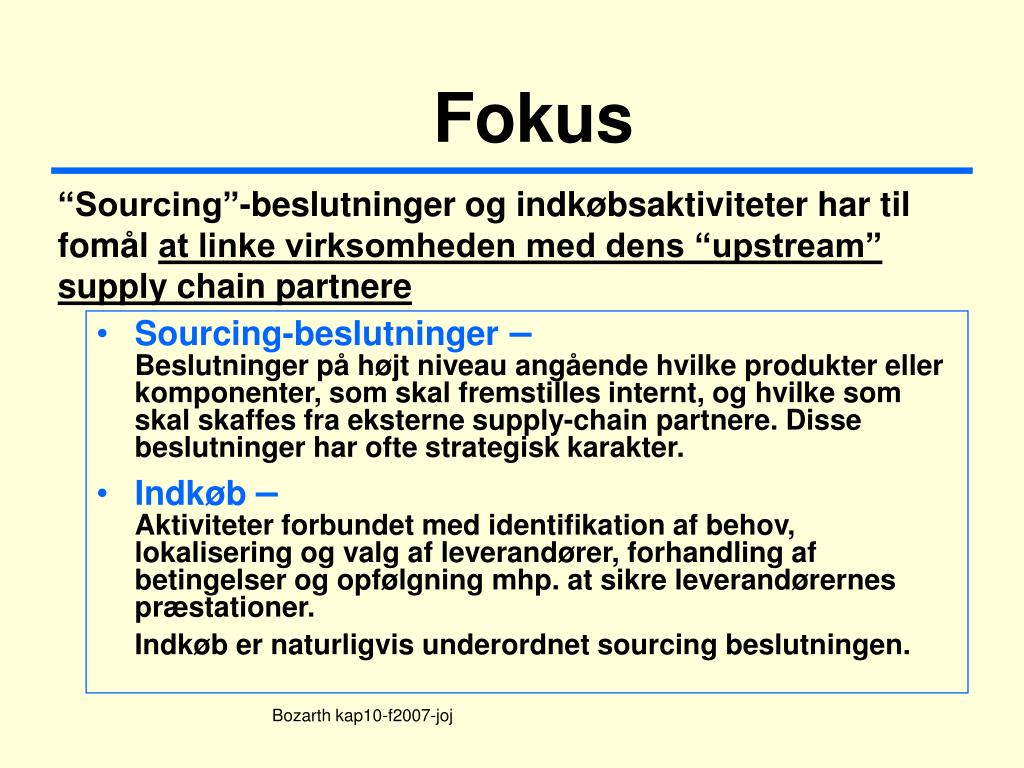 Fokus

“Sourcing”-beslutninger og indkøbsaktiviteter har til fomål at linke virksomheden med dens “upstream” supply chain partnere

• Sourcing-beslutninger –
Beslutninger på højt niveau angående hvilke produkter eller komponenter, som skal fremstilles internt, og hvilke som skal skaffes fra eksterne supply-chain partnere. Disse beslutninger har ofte strategisk karakter.

• Indkøb –
Aktiviteter forbundet med identifikation af behov, lokalisering og valg af leverandører, forhandling af betingelser og opfølgning mhp. at sikre leverandørernes præstationer.

Indkøb er naturligvis underordnet sourcing beslutningen.

Bozarth kap10-f2007-joj